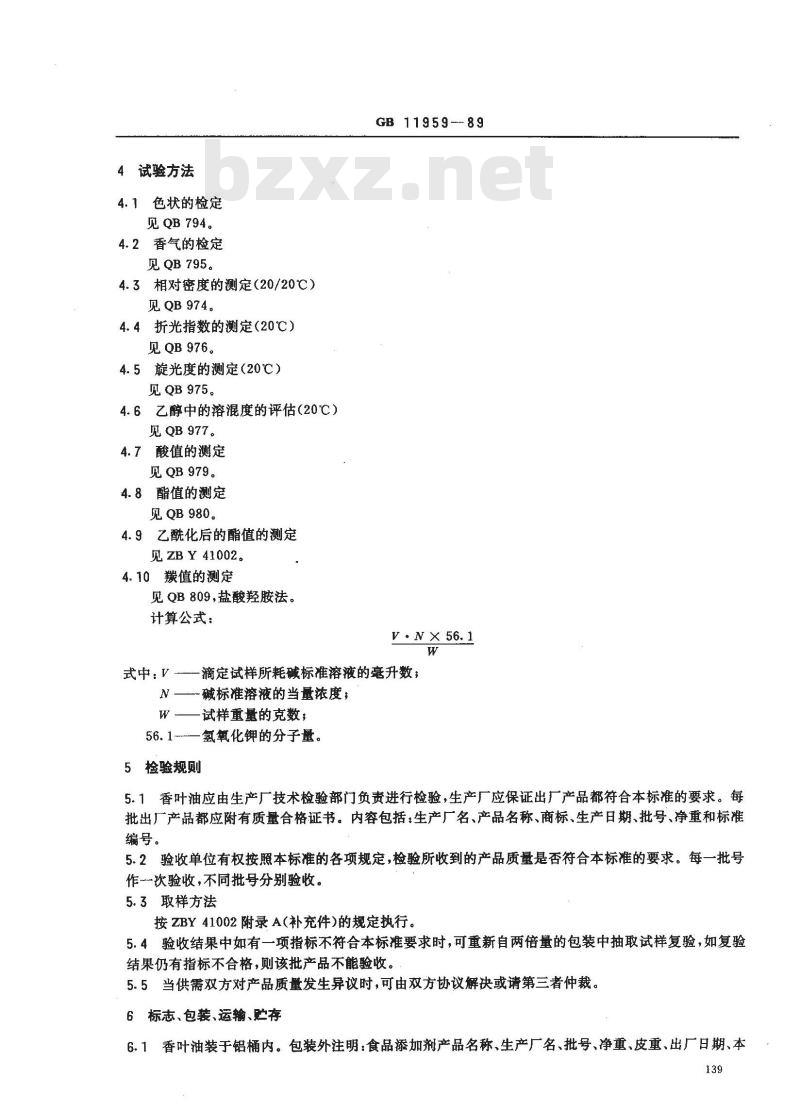 GB 11959—89

bzxz.net

4 试验方法

4.1 色状的检定
见 QB 794。

4.2 香气的检定
见 QB 795。

4.3 相对密度的测定(20/20℃)
见 QB 974。

4.4 折光指数的测定(20℃)
见 QB 976。

4.5 旋光度的测定(20℃)
见 QB 975。

4.6 乙醇中的溶混度的评估(20℃)
见 QB 977。

4.7 酸值的测定
见 QB 979。

4.8 酯值的测定
见 QB 980。

4.9 乙酰化后的酯值的测定
见 ZB Y 41002。

4.10 羰值的测定
见 QB 809,盐酸羟胺法。
计算公式:

$\frac{V \cdot N \times 56.1}{W}$

式中:$V$ ——滴定试样所耗碱标准溶液的毫升数;
$N$ ——碱标准溶液的当量浓度;
$W$ ——试样重量的克数;
56.1——氢氧化钾的分子量。

5 检验规则

5.1 香叶油应由生产厂技术检验部门负责进行检验,生产厂应保证出厂产品都符合本标准的要求。每批出厂产品都应附有质量合格证书。内容包括:生产厂名、产品名称、商标、生产日期、批号、净重和标准编号。

5.2 验收单位有权按照本标准的各项规定,检验所收到的产品质量是否符合本标准的要求。每一批号作一次验收,不同批号分别验收。

5.3 取样方法
按 ZBY 41002 附录 A(补充件)的规定执行。

5.4 验收结果中如有一项指标不符合本标准要求时,可重新自两倍量的包装中抽取试样复验,如复验结果仍有指标不合格,则该批产品不能验收。

5.5 当供需双方对产品质量发生异议时,可由双方协议解决或请第三者仲裁。

6 标志、包装、运输、贮存

6.1 香叶油装于铝桶内。包装外注明:食品添加剂产品名称、生产厂名、批号、净重、皮重、出厂日期、本

139